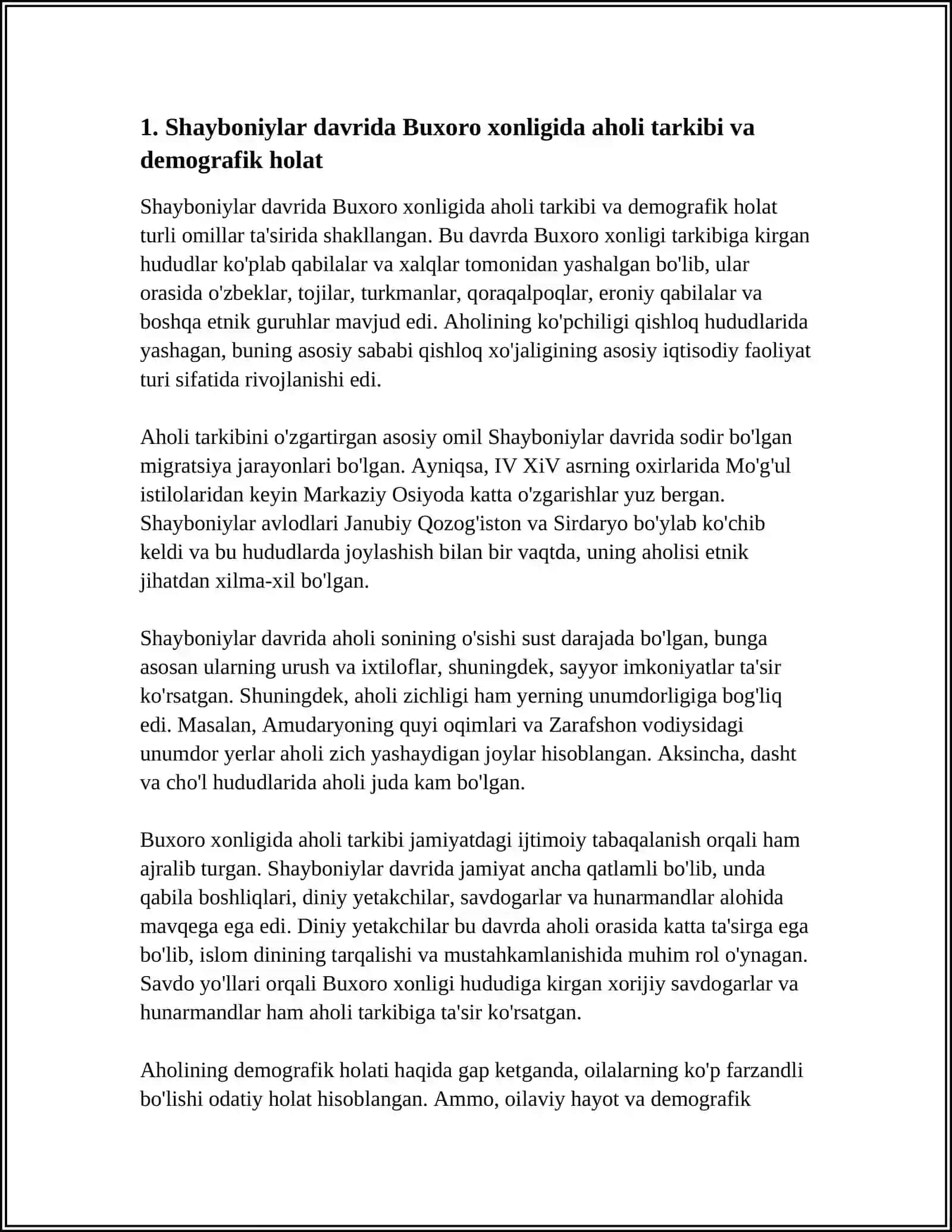 1. Shayboniylar davrida Buxoro xonligida aholi tarkibi va demografik holat

Shayboniylar davrida Buxoro xonligida aholi tarkibi va demografik holat turli omillar ta'sirida shakllangan. Bu davrda Buxoro xonligi tarkibiga kirgan hududlar ko'plab qabilalar va xalqlar tomonidan yashalgan bo'lib, ular orasida o'zbeklar, tojilar, turkmanlar, qoraqalpoqlar, eroniy qabilalar va boshqa etnik guruhlar mavjud edi. Aholining ko'pchiligi qishloq hududlarida yashagan, buning asosiy sababi qishloq xo'jaligining asosiy iqtisodiy faoliyat turi sifatida rivojlanishi edi.

Aholi tarkibini o'zgartirgan asosiy omil Shayboniylar davrida sodir bo'lgan migratsiya jarayonlari bo'lgan. Ayniqsa, IV XiV asrning oxirlarida Mo'g'ul istilolaridan keyin Markaziy Osiyoda katta o'zgarishlar yuz bergan. Shayboniylar avlodlari Janubiy Qozog'iston va Sirdaryo bo'ylab ko'chib keldi va bu hududlarda joylashish bilan bir vaqtda, uning aholisi etnik jihatdan xilma-xil bo'lgan.

Shayboniylar davrida aholi sonining o'sishi sust darajada bo'lgan, bunga asosan ularning urush va ixtiloflar, shuningdek, sayyor imkoniyatlar ta'sir ko'rsatgan. Shuningdek, aholi zichligi ham yerning unumdorligiga bog'liq edi. Masalan, Amudaryoning quyi oqimlari va Zarafshon vodiysidagi unumdor yerlar aholi zich yashaydigan joylar hisoblangan. Aksincha, dasht va cho'l hududlarida aholi juda kam bo'lgan.

Buxoro xonligida aholi tarkibi jamiyatdagi ijtimoiy tabaqalanish orqali ham ajralib turgan. Shayboniylar davrida jamiyat ancha qatlamli bo'lib, unda qabila boshliqlari, diniy yetakchilar, savdogarlar va hunarmandlar alohida mavqega ega edi. Diniy yetakchilar bu davrda aholi orasida katta ta'sirga ega bo'lib, islom dinining tarqalishi va mustahkamlanishida muhim rol o'ynagan. Savdo yo'llari orqali Buxoro xonligi hududiga kirgan xorijiy savdogarlar va hunarmandlar ham aholi tarkibiga ta'sir ko'rsatgan.

Aholining demografik holati haqida gap ketganda, oilalarning ko'p farzandli bo'lishi odatiy holat hisoblangan. Ammo, oilaviy hayot va demografik